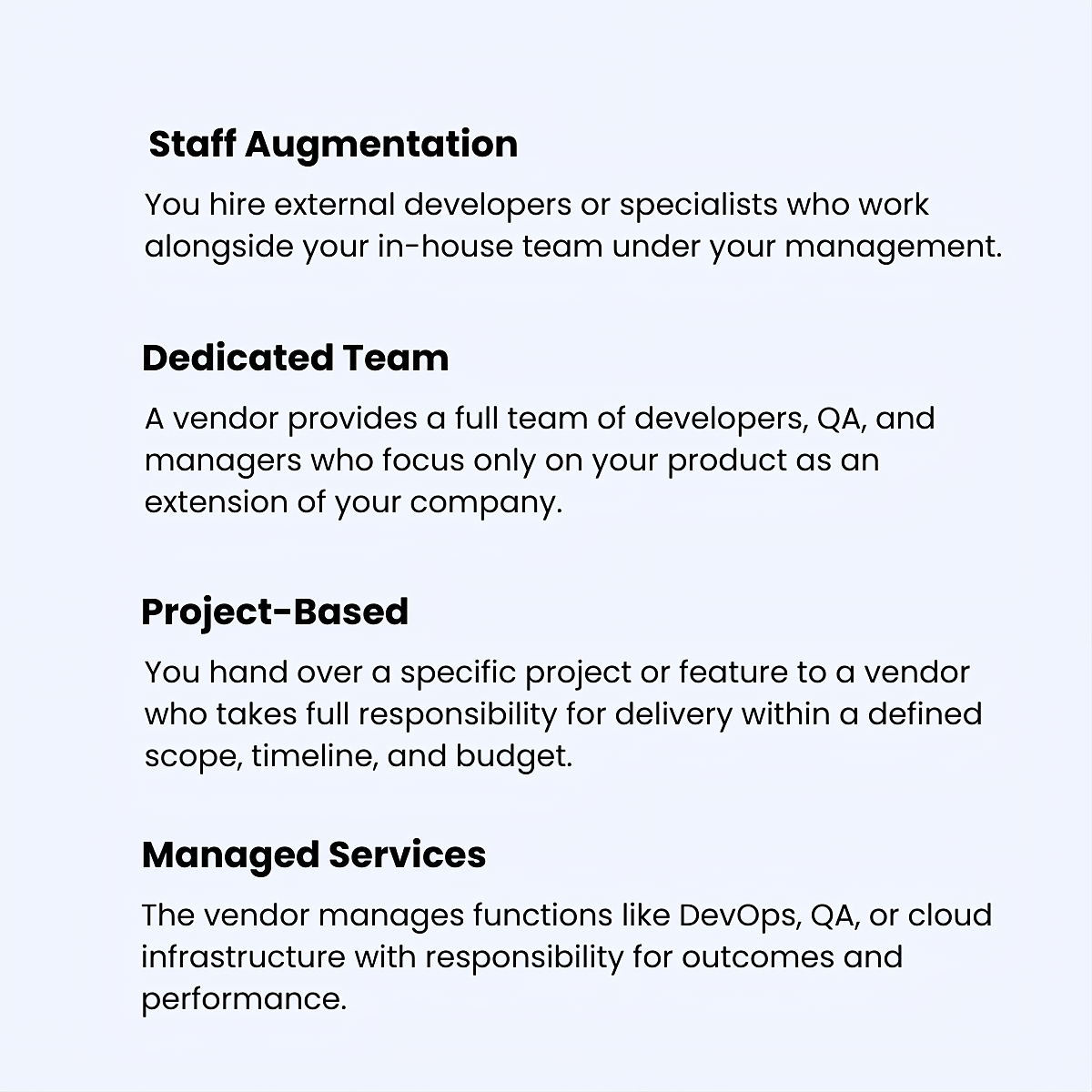 Staff Augmentation

You hire external developers or specialists who work alongside your in-house team under your management.

Dedicated Team

A vendor provides a full team of developers, QA, and managers who focus only on your product as an extension of your company.

Project-Based

You hand over a specific project or feature to a vendor who takes full responsibility for delivery within a defined scope, timeline, and budget.

Managed Services

The vendor manages functions like DevOps, QA, or cloud infrastructure with responsibility for outcomes and performance.